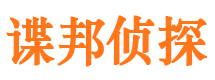 谍邦侦探